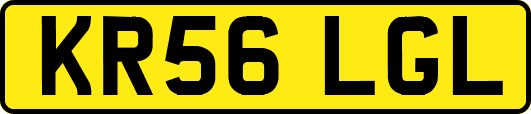 KR56 LGL